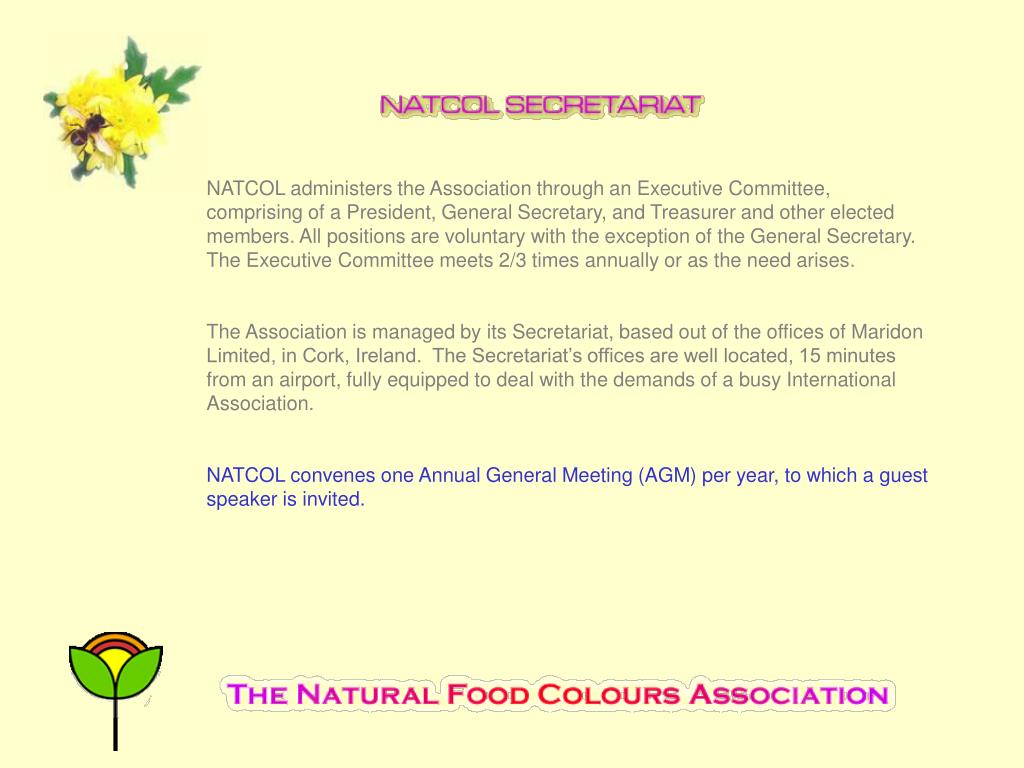 NATCOL SECRETARIAT

NATCOL administers the Association through an Executive Committee, comprising of a President, General Secretary, and Treasurer and other elected members. All positions are voluntary with the exception of the General Secretary. The Executive Committee meets 2/3 times annually or as the need arises.

The Association is managed by its Secretariat, based out of the offices of Maridon Limited, in Cork, Ireland. The Secretariat's offices are well located, 15 minutes from an airport, fully equipped to deal with the demands of a busy International Association.

NATCOL convenes one Annual General Meeting (AGM) per year, to which a guest speaker is invited.

THE NATURAL FOOD COLOURS ASSOCIATION